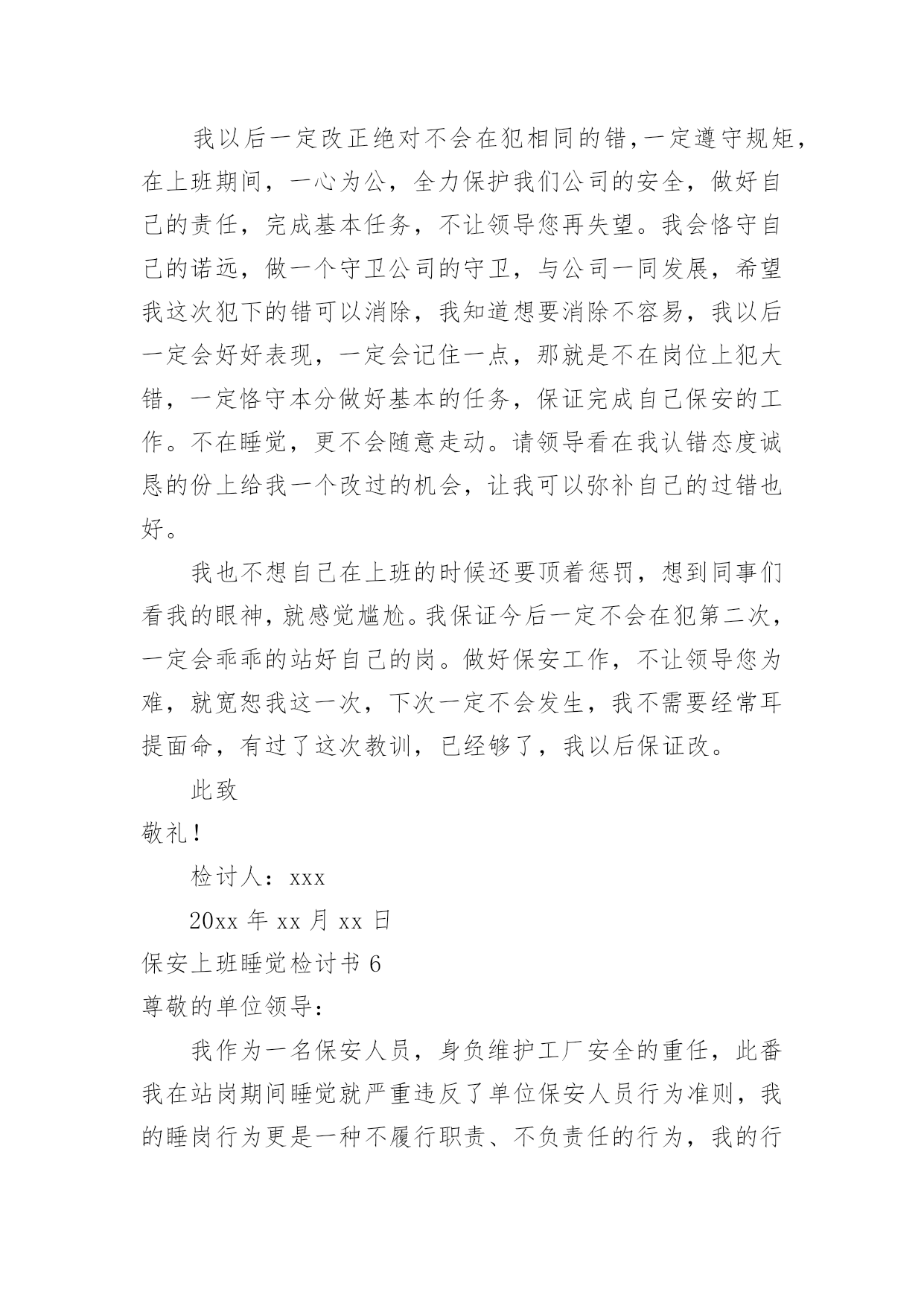 我以后一定改正绝对不会在犯相同的错，一定遵守规矩，在上班期间，一心为公，全力保护我们公司的安全，做好自己的责任，完成基本任务，不让领导您再失望。我会恪守自己的诺远，做一个守卫公司的守卫，与公司一同发展，希望我这次犯下的错可以消除，我知道想要消除不容易，我以后一定会好好表现，一定会记住一点，那就是不在岗位上犯大错，一定恪守本分做好基本的任务，保证完成自己保安的工作。不在睡觉，更不会随意走动。请领导看在我认错态度诚恳的份上给我一个改过的机会，让我可以弥补自己的过错也好。

我也不想自己在上班的时候还要顶着惩罚，想到同事们看我的眼神，就感觉尴尬。我保证今后一定不会在犯第二次，一定会乖乖的站好自己的岗。做好保安工作，不让领导您为难，就宽恕我这一次，下次一定不会发生，我不需要经常耳提面命，有过了这次教训，已经够了，我以后保证改。

此致

敬礼！

检讨人：xxx

20xx 年 xx 月 xx 日

保安上班睡觉检讨书 6

尊敬的单位领导：

我作为一名保安人员，身负维护工厂安全的重任，此番我在站岗期间睡觉就严重违反了单位保安人员行为准则，我的睡岗行为更是一种不履行职责、不负责任的行为，我的行